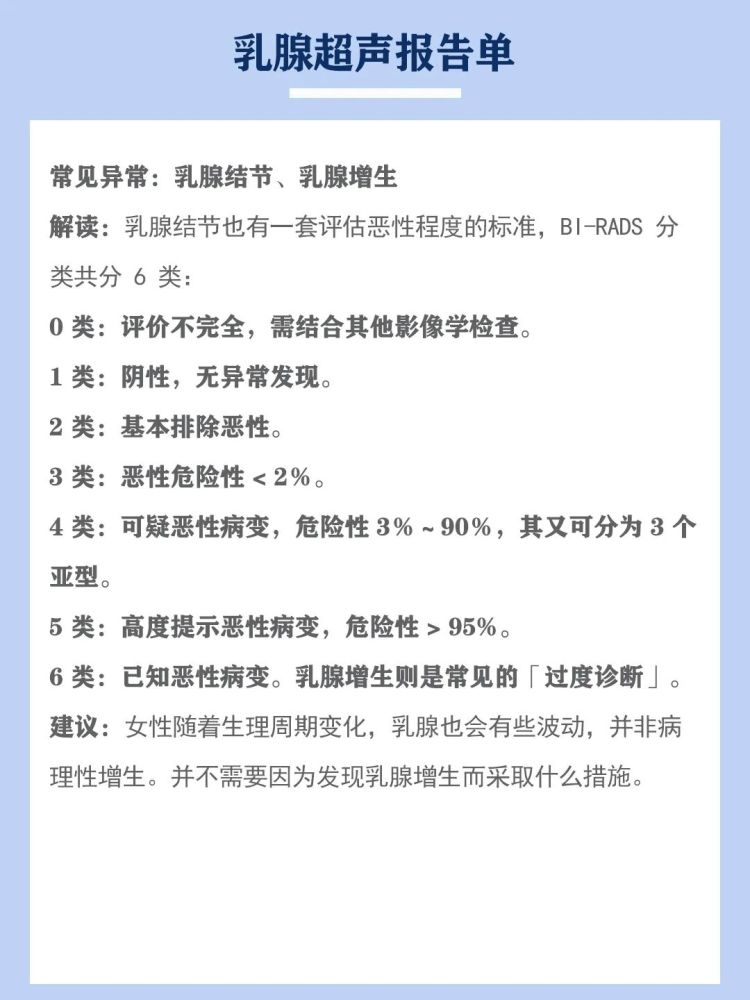 乳腺超声报告单

常见异常：乳腺结节、乳腺增生

解读：乳腺结节也有一套评估恶性程度的标准，BI-RADS分类共分6类：

0类：评价不完全，需结合其他影像学检查。

1类：阴性，无异常发现。

2类：基本排除恶性。

3类：恶性危险性＜2%。

4类：可疑恶性病变，危险性3%～90%，其又可分为3个亚型。

5类：高度提示恶性病变，危险性＞95%。

6类：已知恶性病变。乳腺增生则是常见的「过度诊断」。

建议：女性随着生理周期变化，乳腺也会有些波动，并非病理性增生。并不需要因为发现乳腺增生而采取什么措施。